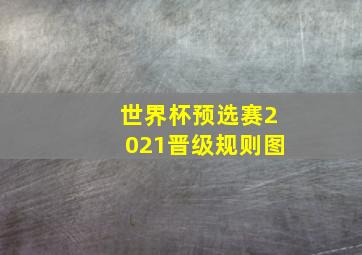 世界杯预选赛2021晋级规则图